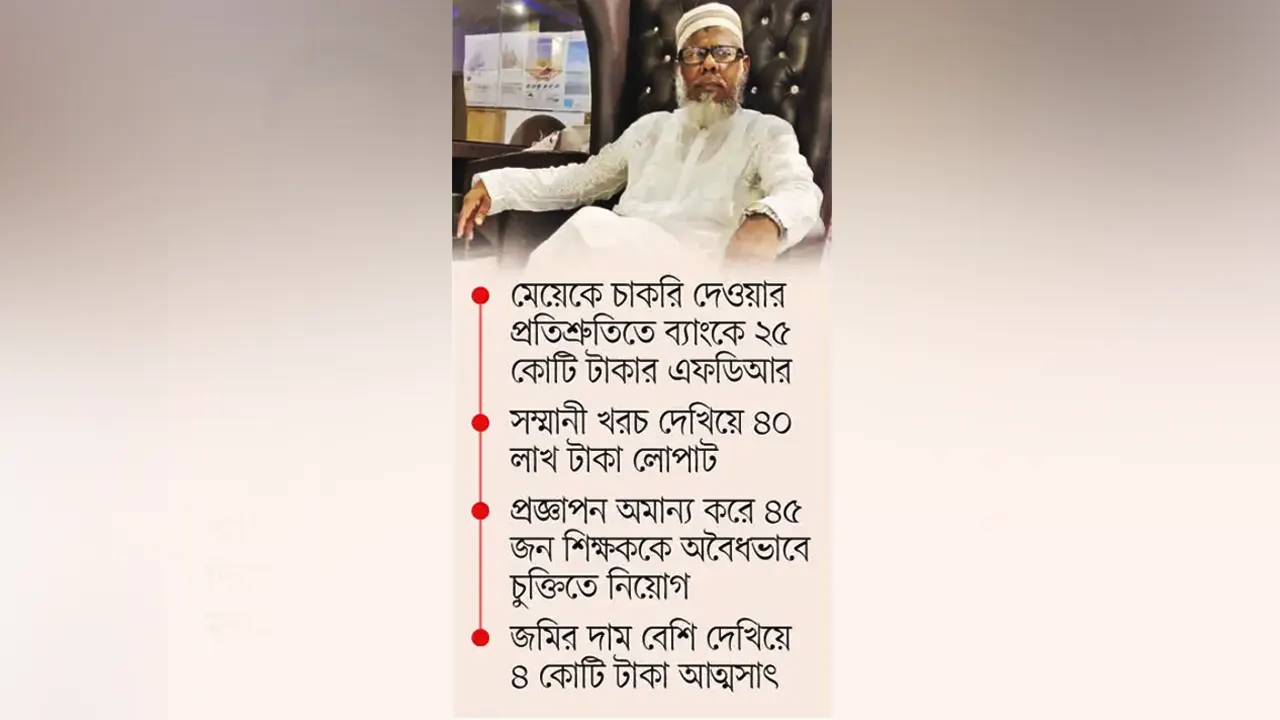 মেয়েকে চাকরি দেওয়ার প্রতিশ্রুতিতে ব্যাংকে ২৫ কোটি টাকার এফডিআর

সম্মানী খরচ দেখিয়ে ৪০ লাখ টাকা লোপাট

প্রজ্ঞাপন অমান্য করে ৪৫ জন শিক্ষককে অবৈধভাবে চুক্তিতে নিয়োগ

জমির দাম বেশি দেখিয়ে ৪ কোটি টাকা আত্মসাৎ